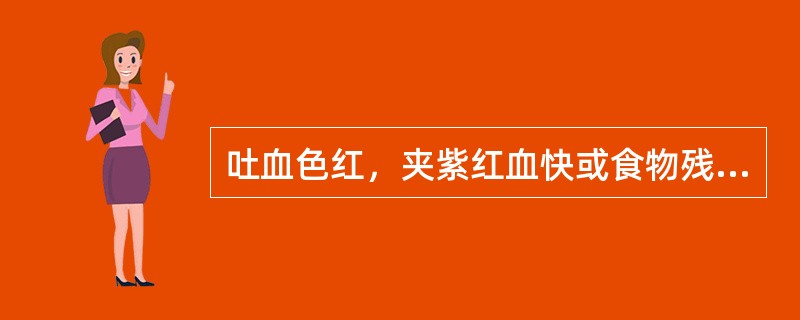 吐血色红，夹紫红血快或食物残...